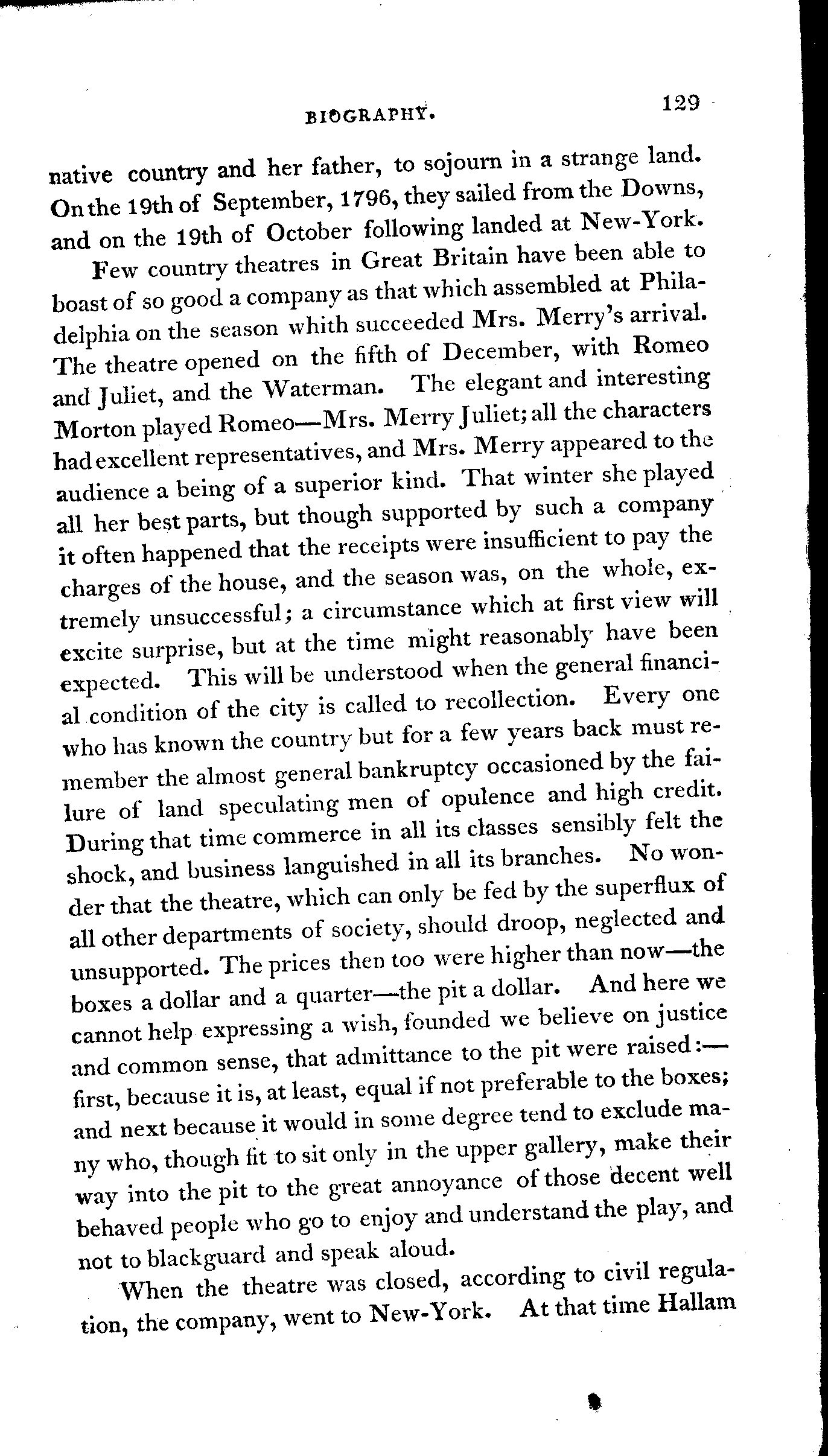 BIOGRAPHY. 129

native country and her father, to sojourn in a strange land. On the 19th of September, 1796, they sailed from the Downs, and on the 19th of October following landed at New-York.

Few country theatres in Great Britain have been able to boast of so good a company as that which assembled at Philadelphia on the season whith succeeded Mrs. Merry's arrival. The theatre opened on the fifth of December, with Romeo and Juliet, and the Waterman. The elegant and interesting Morton played Romeo—Mrs. Merry Juliet; all the characters had excellent representatives, and Mrs. Merry appeared to the audience a being of a superior kind. That winter she played all her best parts, but though supported by such a company it often happened that the receipts were insufficient to pay the charges of the house, and the season was, on the whole, extremely unsuccessful; a circumstance which at first view will excite surprise, but at the time might reasonably have been expected. This will be understood when the general financial condition of the city is called to recollection. Every one who has known the country but for a few years back must remember the almost general bankruptcy occasioned by the failure of land speculating men of opulence and high credit. During that time commerce in all its classes sensibly felt the shock, and business languished in all its branches. No wonder that the theatre, which can only be fed by the superflux of all other departments of society, should droop, neglected and unsupported. The prices then too were higher than now—the boxes a dollar and a quarter—the pit a dollar. And here we cannot help expressing a wish, founded we believe on justice and common sense, that admittance to the pit were raised:—first, because it is, at least, equal if not preferable to the boxes; and next because it would in some degree tend to exclude many who, though fit to sit only in the upper gallery, make their way into the pit to the great annoyance of those decent well behaved people who go to enjoy and understand the play, and not to blackguard and speak aloud.

When the theatre was closed, according to civil regulation, the company, went to New-York. At that time Hallam